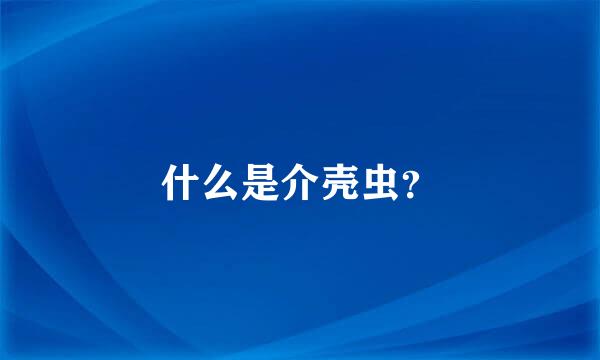 什么是介壳虫?